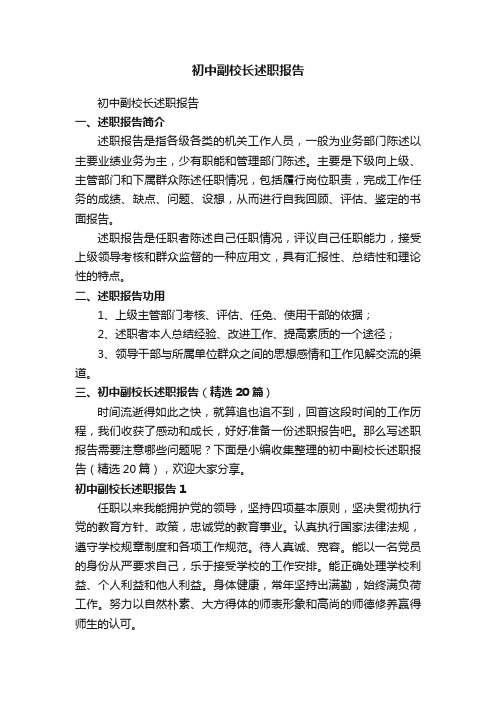 初中副校长述职报告

初中副校长述职报告

一、述职报告简介

述职报告是指各级各类的机关工作人员，一般为业务部门陈述以主要业绩业务为主，少有职能和管理部门陈述。主要是下级向上级、主管部门和下属群众陈述任职情况，包括履行岗位职责，完成工作任务的成绩、缺点、问题、设想，从而进行自我回顾、评估、鉴定的书面报告。

述职报告是任职者陈述自己任职情况，评议自己任职能力，接受上级领导考核和群众监督的一种应用文，具有汇报性、总结性和理论性的特点。

二、述职报告功用

1、上级主管部门考核、评估、任免、使用干部的依据；

2、述职者本人总结经验、改进工作、提高素质的一个途径；

3、领导干部与所属单位群众之间的思想感情和工作见解交流的渠道。

三、初中副校长述职报告（精选20篇）

时间流逝得如此之快，就算追也追不到，回首这段时间的工作历程，我们收获了感动和成长，好好准备一份述职报告吧。那么写述职报告需要注意哪些问题呢？下面是小编收集整理的初中副校长述职报告（精选20篇），欢迎大家分享。

初中副校长述职报告1

任职以来我能拥护党的领导，坚持四项基本原则，坚决贯彻执行党的教育方针、政策，忠诚党的教育事业。认真执行国家法律法规，遵守学校规章制度和各项工作规范。待人真诚、宽容。能以一名党员的身份从严要求自己，乐于接受学校的工作安排。能正确处理学校利益、个人利益和他人利益。身体健康，常年坚持出满勤，始终满负荷工作。努力以自然朴素、大方得体的师表形象和高尚的师德修养赢得师生的认可。